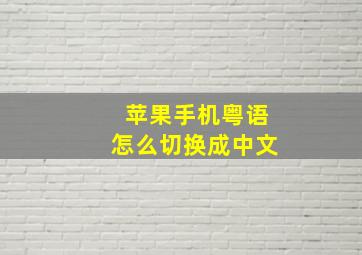 苹果手机粤语
怎么切换成中文